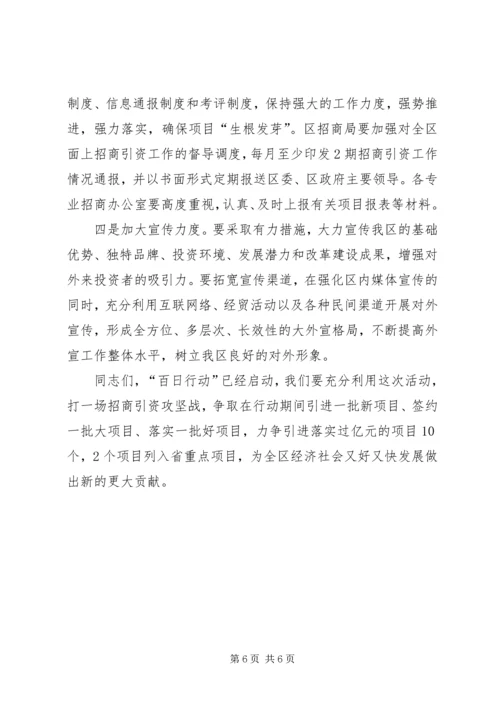 制度、信息通报制度和考评制度，保持强大的工作力度，强势推进，强力落实，确保项目“生根发芽”。区招商局要加强对全区面上招商引资工作的督导调度，每月至少印发2期招商引资工作情况通报，并以书面形式定期报送区委、区政府主要领导。各专业招商办公室要高度重视，认真、及时上报有关项目报表等材料。

四是加大宣传力度。要采取有力措施，大力宣传我区的基础优势、独特品牌、投资环境、发展潜力和改革建设成果，增强对外来投资者的吸引力。要拓宽宣传渠道，在强化区内媒体宣传的同时，充分利用互联网络、经贸活动以及各种民间渠道开展对外宣传，形成全方位、多层次、长效性的大外宣格局，不断提高外宣工作整体水平，树立我区良好的对外形象。

同志们，“百日行动”已经启动，我们要充分利用这次活动，打一场招商引资攻坚战，争取在行动期间引进一批新项目、签约一批大项目、落实一批好项目，力争引进落实过亿元的项目10个，2个项目列入省重点项目，为全区经济社会又好又快发展做出新的更大贡献。

第6页 共6页